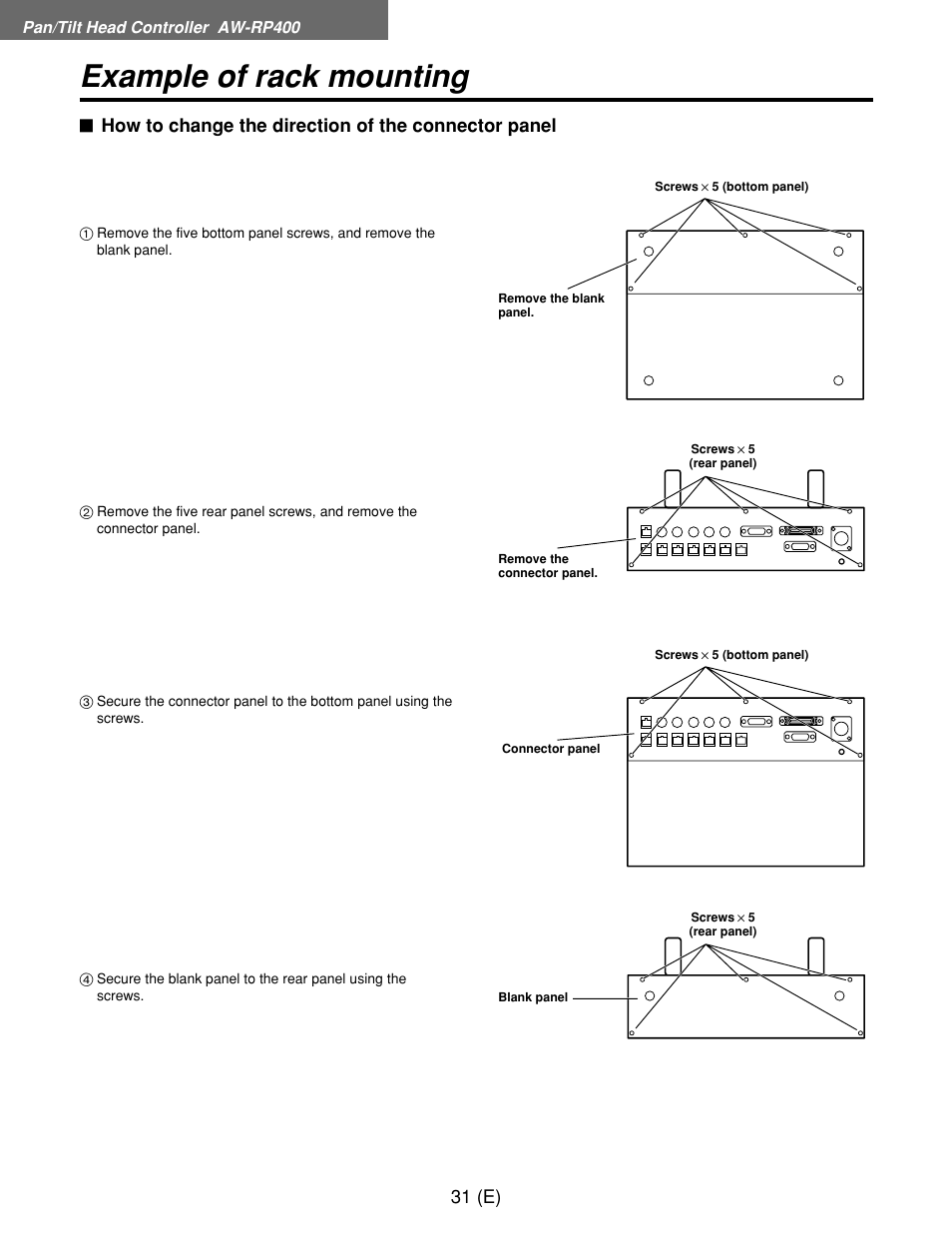 Pan/Tilt Head Controller AW-RP400

Example of rack mounting

■ How to change the direction of the connector panel

① Remove the five bottom panel screws, and remove the blank panel.

Screws $\times$ 5 (bottom panel)

Remove the blank panel.

② Remove the five rear panel screws, and remove the connector panel.

Screws $\times$ 5 (rear panel)

Remove the connector panel.

③ Secure the connector panel to the bottom panel using the screws.

Screws $\times$ 5 (bottom panel)

Connector panel

④ Secure the blank panel to the rear panel using the screws.

Screws $\times$ 5 (rear panel)

Blank panel

31 (E)